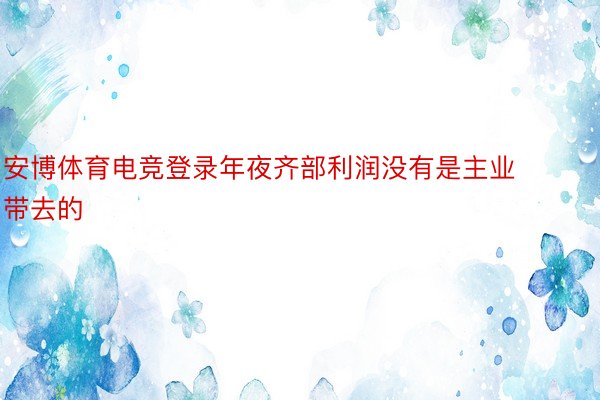 安博体育电竞登录年夜齐部利润没有是主业带去的